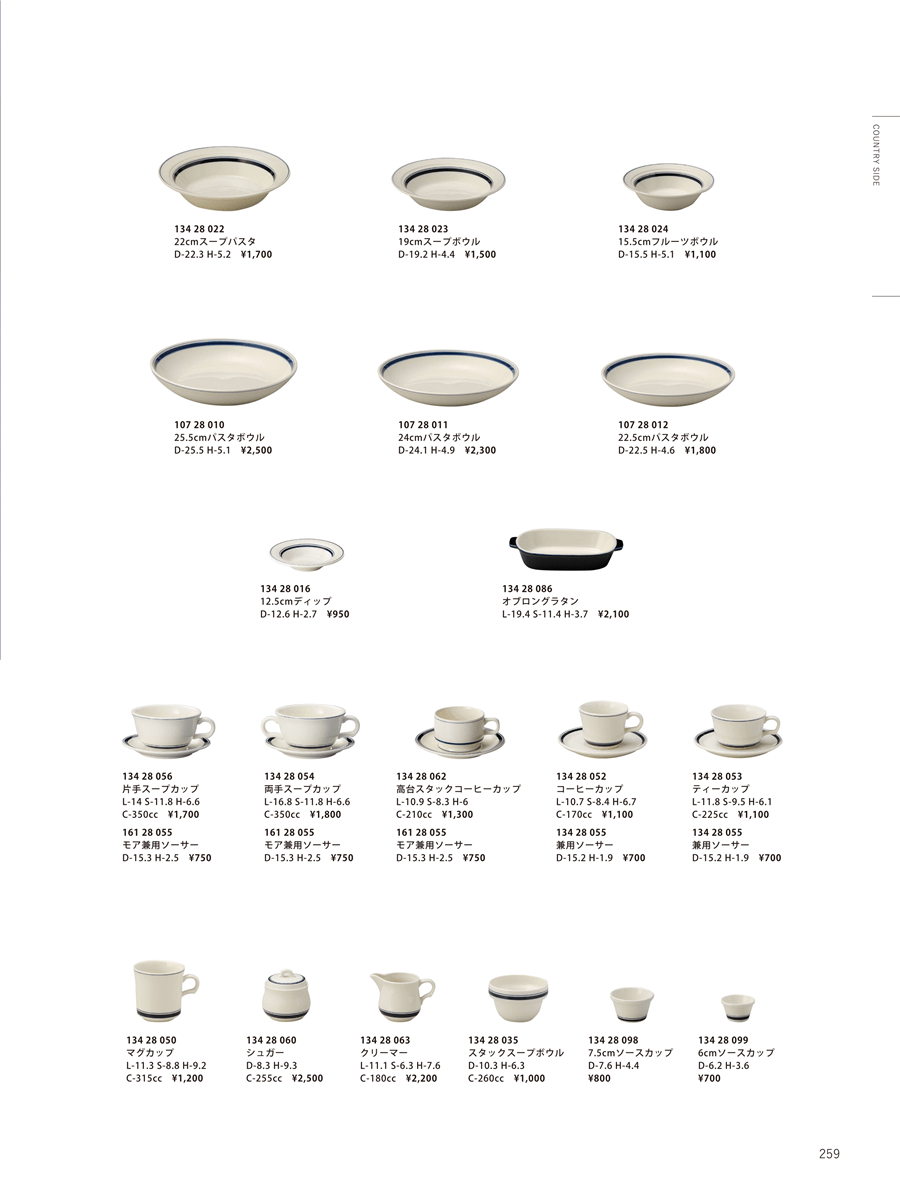 COUNTRY SIDE

134 28 022
22cmスープパスタ
D-22.3 H-5.2 ¥1,700

134 28 023
19cmスープボウル
D-19.2 H-4.4 ¥1,500

134 28 024
15.5cmフルーツボウル
D-15.5 H-5.1 ¥1,100

107 28 010
25.5cmパスタボウル
D-25.5 H-5.1 ¥2,500

107 28 011
24cmパスタボウル
D-24.1 H-4.9 ¥2,300

107 28 012
22.5cmパスタボウル
D-22.5 H-4.6 ¥1,800

134 28 016
12.5cmディップ
D-12.6 H-2.7 ¥950

134 28 086
オブロングラタン
L-19.4 S-11.4 H-3.7 ¥2,100

134 28 056
片手スープカップ
L-14 S-11.8 H-6.6
C-350cc ¥1,700
161 28 055
モア兼用ソーサー
D-15.3 H-2.5 ¥750

134 28 054
両手スープカップ
L-16.8 S-11.8 H-6.6
C-350cc ¥1,800
161 28 055
モア兼用ソーサー
D-15.3 H-2.5 ¥750

134 28 062
高台スタックコーヒーカップ
L-10.9 S-8.3 H-6
C-210cc ¥1,300
161 28 055
モア兼用ソーサー
D-15.3 H-2.5 ¥750

134 28 052
コーヒーカップ
L-10.7 S-8.4 H-6.7
C-170cc ¥1,100
134 28 055
兼用ソーサー
D-15.2 H-1.9 ¥700

134 28 053
ティーカップ
L-11.8 S-9.5 H-6.1
C-225cc ¥1,100
134 28 055
兼用ソーサー
D-15.2 H-1.9 ¥700

134 28 050
マグカップ
L-11.3 S-8.8 H-9.2
C-315cc ¥1,200

134 28 060
シュガー
D-8.3 H-9.3
C-255cc ¥2,500

134 28 063
クリーマー
L-11.1 S-6.3 H-7.6
C-180cc ¥2,200

134 28 035
スタックスープボウル
D-10.3 H-6.3
C-260cc ¥1,000

134 28 098
7.5cmソースカップ
D-7.6 H-4.4
¥800

134 28 099
6cmソースカップ
D-6.2 H-3.6
¥700

259